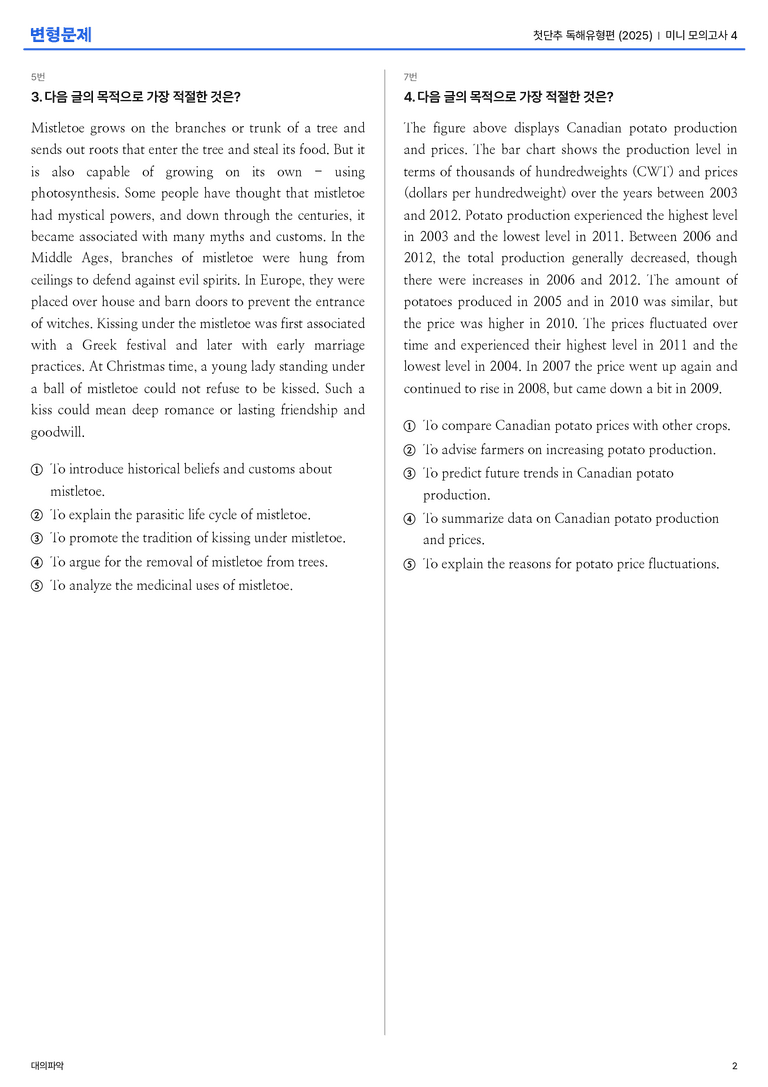 변형문제

첫단추 독해유형편 (2025) | 미니 모의고사 4

5번

3. 다음 글의 목적으로 가장 적절한 것은?

Mistletoe grows on the branches or trunk of a tree and sends out roots that enter the tree and steal its food. But it is also capable of growing on its own – using photosynthesis. Some people have thought that mistletoe had mystical powers, and down through the centuries, it became associated with many myths and customs. In the Middle Ages, branches of mistletoe were hung from ceilings to defend against evil spirits. In Europe, they were placed over house and barn doors to prevent the entrance of witches. Kissing under the mistletoe was first associated with a Greek festival and later with early marriage practices. At Christmas time, a young lady standing under a ball of mistletoe could not refuse to be kissed. Such a kiss could mean deep romance or lasting friendship and goodwill.

① To introduce historical beliefs and customs about mistletoe.
② To explain the parasitic life cycle of mistletoe.
③ To promote the tradition of kissing under mistletoe.
④ To argue for the removal of mistletoe from trees.
⑤ To analyze the medicinal uses of mistletoe.

7번

4. 다음 글의 목적으로 가장 적절한 것은?

The figure above displays Canadian potato production and prices. The bar chart shows the production level in terms of thousands of hundredweights (CWT) and prices (dollars per hundredweight) over the years between 2003 and 2012. Potato production experienced the highest level in 2003 and the lowest level in 2011. Between 2006 and 2012, the total production generally decreased, though there were increases in 2006 and 2012. The amount of potatoes produced in 2005 and in 2010 was similar, but the price was higher in 2010. The prices fluctuated over time and experienced their highest level in 2011 and the lowest level in 2004. In 2007 the price went up again and continued to rise in 2008, but came down a bit in 2009.

① To compare Canadian potato prices with other crops.
② To advise farmers on increasing potato production.
③ To predict future trends in Canadian potato production.
④ To summarize data on Canadian potato production and prices.
⑤ To explain the reasons for potato price fluctuations.

대의파악

2